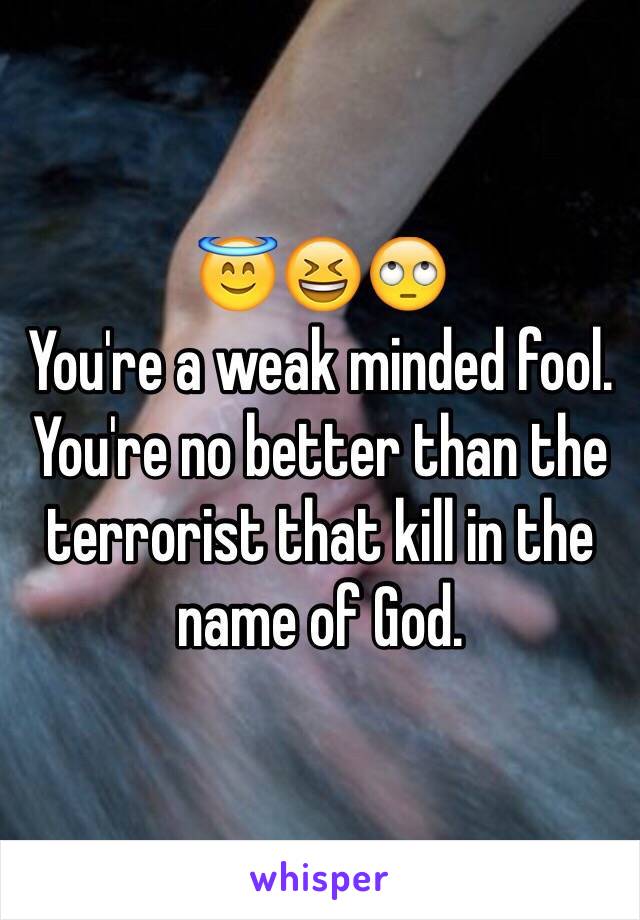 😇😆🙄
You're a weak minded fool. You're no better than the terrorist that kill in the name of God.

whisper